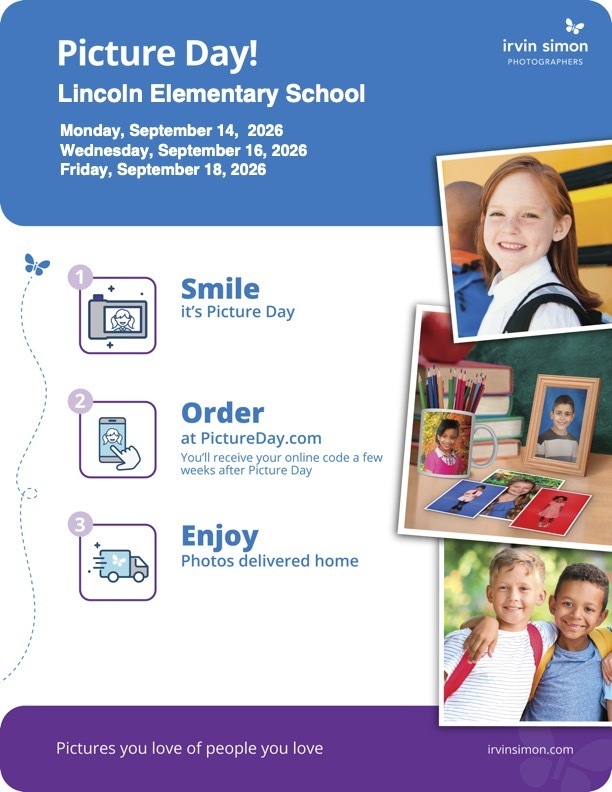 Picture Day!

Lincoln Elementary School

Monday, September 14, 2026
Wednesday, September 16, 2026
Friday, September 18, 2026

irvin simon
PHOTOGRAPHERS

1
Smile
it's Picture Day

2
Order
at PictureDay.com
You'll receive your online code a few weeks after Picture Day

3
Enjoy
Photos delivered home

Pictures you love of people you love

irvinsimon.com